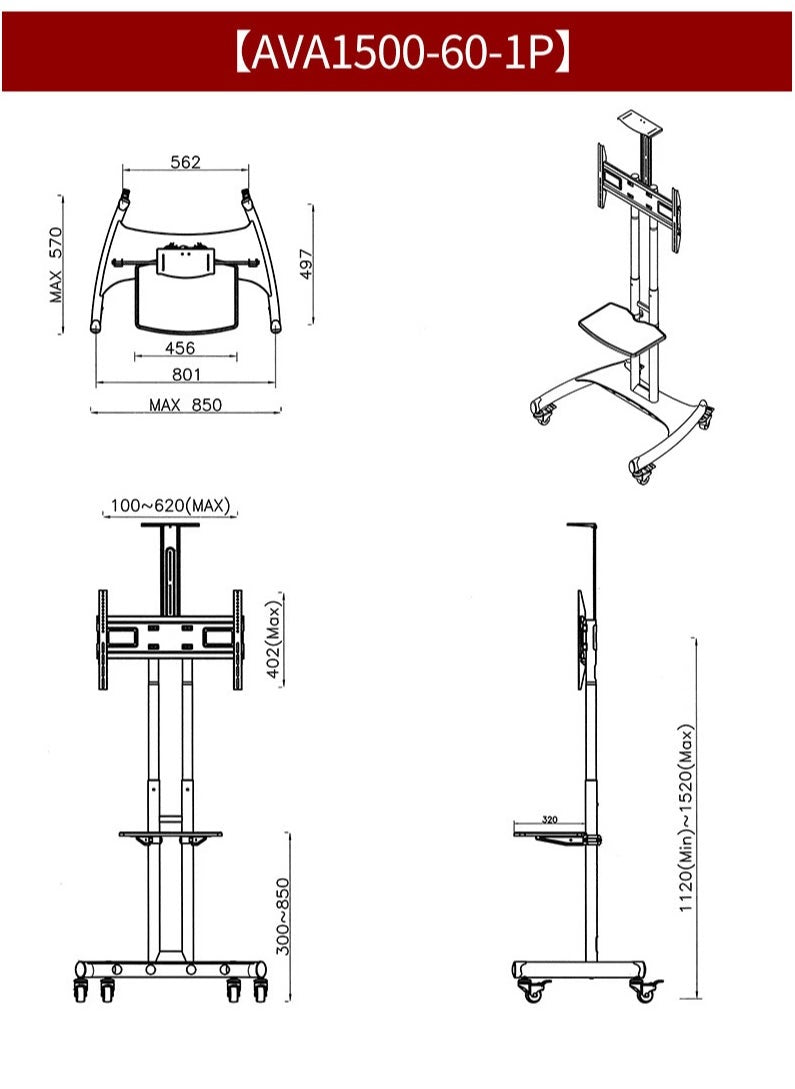 【AVA1500-60-1P】

562

MAX 570

497

456

801

MAX 850

100~620(MAX)

402(Max)

300~850

320

1120(Min)~1520(Max)